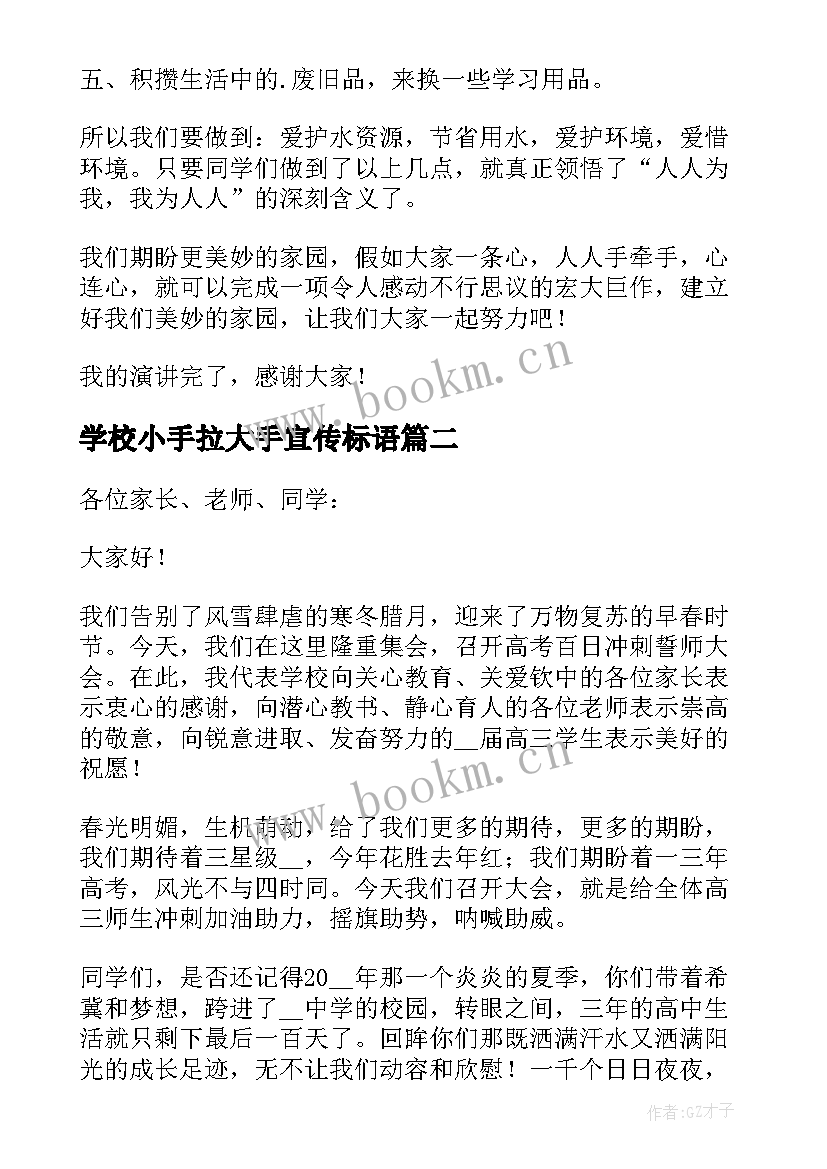 五、积攒生活中的.废旧品，来换一些学习用品。

所以我们要做到：爱护水资源，节省用水，爱护环境，爱惜环境。只要同学们做到了以上几点，就真正领悟了“人人为我，我为人人”的深刻含义了。

我们期盼更美妙的家园，假如大家一条心，人人手牵手，心连心，就可以完成一项令人感动不行思议的宏大巨作，建立好我们美妙的家园，让我们大家一起努力吧！

我的演讲完了，感谢大家！

www.bookm.cn

学校小手拉大手宣传标语篇二

各位家长、老师、同学：

大家好！

我们告别了风雪肆虐的寒冬腊月，迎来了万物复苏的早春时节。今天，我们在这里隆重集会，召开高考百日冲刺誓师大会。在此，我代表学校向关心教育、关爱钦中的各位家长表示衷心的感谢，向潜心教书、静心育人的各位老师表示崇高的敬意，向锐意进取、发奋努力的__届高三学生表示美好的祝愿！

www.bookm.cn

春光明媚，生机萌动，给了我们更多的期待，更多的期盼，我们期待着三星级__，今年花胜去年红；我们期盼着一三年高考，风光不与四时同。今天我们召开大会，就是给全体高三师生冲刺加油助力，摇旗助势，呐喊助威。

同学们，是否还记得20__年那一个炎炎的夏季，你们带着希冀和梦想，跨进了__中学的校园，转眼之间，三年的高中生活就只剩下最后一百天了。回眸你们那既洒满汗水又洒满阳光的成长足迹，无不让我们动容和欣慰！一千个日日夜夜，

作者:GZ才子